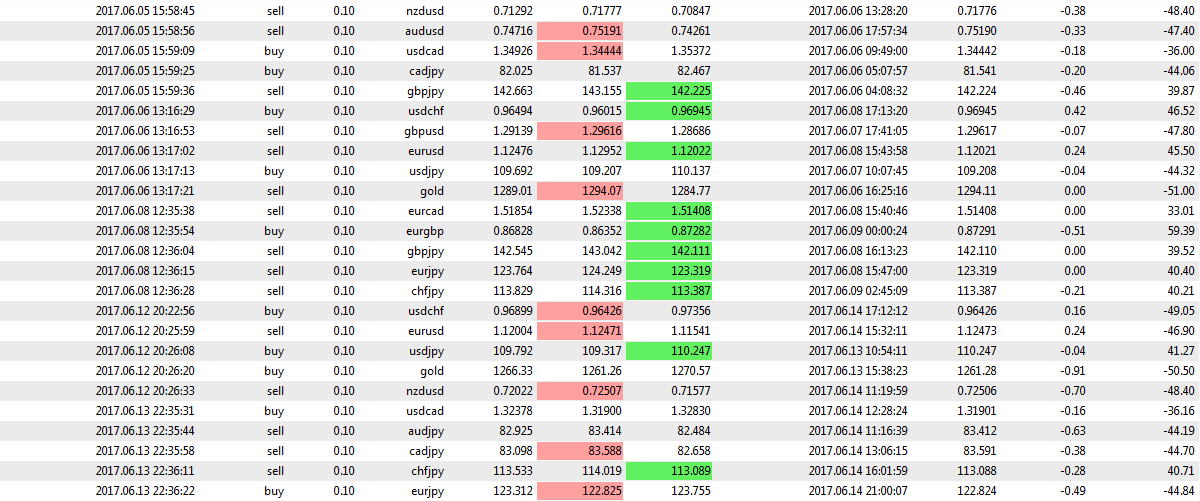 | 2017.06.05 15:58:45 | sell | 0.10 | nzdusd | 0.71292 | 0.71777 | 0.70847 | 2017.06.06 13:28:20 | 0.71776 | -0.38 | -48.40 |
|---|---|---|---|---|---|---|---|---|---|---|
| 2017.06.05 15:58:56 | sell | 0.10 | audusd | 0.74716 | 0.75191 | 0.74261 | 2017.06.06 17:57:34 | 0.75190 | -0.33 | -47.40 |
| 2017.06.05 15:59:09 | buy | 0.10 | usdcad | 1.34926 | 1.34444 | 1.35372 | 2017.06.06 09:49:00 | 1.34442 | -0.18 | -36.00 |
| 2017.06.05 15:59:25 | buy | 0.10 | cadjpy | 82.025 | 81.537 | 82.467 | 2017.06.06 05:07:57 | 81.541 | -0.20 | -44.06 |
| 2017.06.05 15:59:36 | sell | 0.10 | gbpjpy | 142.663 | 143.155 | 142.225 | 2017.06.06 04:08:32 | 142.224 | -0.46 | 39.87 |
| 2017.06.06 13:16:29 | buy | 0.10 | usdchf | 0.96494 | 0.96015 | 0.96945 | 2017.06.08 17:13:20 | 0.96945 | 0.42 | 46.52 |
| 2017.06.06 13:16:53 | sell | 0.10 | gbpusd | 1.29139 | 1.29616 | 1.28686 | 2017.06.07 17:41:05 | 1.29617 | -0.07 | -47.80 |
| 2017.06.06 13:17:02 | sell | 0.10 | eurusd | 1.12476 | 1.12952 | 1.12022 | 2017.06.08 15:43:58 | 1.12021 | 0.24 | 45.50 |
| 2017.06.06 13:17:13 | buy | 0.10 | usdjpy | 109.692 | 109.207 | 110.137 | 2017.06.07 10:07:45 | 109.208 | -0.04 | -44.32 |
| 2017.06.06 13:17:21 | sell | 0.10 | gold | 1289.01 | 1294.07 | 1284.77 | 2017.06.06 16:25:16 | 1294.11 | 0.00 | -51.00 |
| 2017.06.08 12:35:38 | sell | 0.10 | eurcad | 1.51854 | 1.52338 | 1.51408 | 2017.06.08 15:40:46 | 1.51408 | 0.00 | 33.01 |
| 2017.06.08 12:35:54 | buy | 0.10 | eurgbp | 0.86828 | 0.86352 | 0.87282 | 2017.06.09 00:00:24 | 0.87291 | -0.51 | 59.39 |
| 2017.06.08 12:36:04 | sell | 0.10 | gbpjpy | 142.545 | 143.042 | 142.111 | 2017.06.08 16:13:23 | 142.110 | 0.00 | 39.52 |
| 2017.06.08 12:36:15 | sell | 0.10 | eurjpy | 123.764 | 124.249 | 123.319 | 2017.06.08 15:47:00 | 123.319 | 0.00 | 40.40 |
| 2017.06.08 12:36:28 | sell | 0.10 | chfjpy | 113.829 | 114.316 | 113.387 | 2017.06.09 02:45:09 | 113.387 | -0.21 | 40.21 |
| 2017.06.12 20:22:56 | buy | 0.10 | usdchf | 0.96899 | 0.96426 | 0.97356 | 2017.06.14 17:12:12 | 0.96426 | 0.16 | -49.05 |
| 2017.06.12 20:25:59 | sell | 0.10 | eurusd | 1.12004 | 1.12471 | 1.11541 | 2017.06.14 15:32:11 | 1.12473 | 0.24 | -46.90 |
| 2017.06.12 20:26:08 | buy | 0.10 | usdjpy | 109.792 | 109.317 | 110.247 | 2017.06.13 10:54:11 | 110.247 | -0.04 | 41.27 |
| 2017.06.12 20:26:20 | buy | 0.10 | gold | 1266.33 | 1261.26 | 1270.57 | 2017.06.13 15:38:23 | 1261.28 | -0.91 | -50.50 |
| 2017.06.12 20:26:33 | sell | 0.10 | nzdusd | 0.72022 | 0.72507 | 0.71577 | 2017.06.14 11:19:59 | 0.72506 | -0.70 | -48.40 |
| 2017.06.13 22:35:31 | buy | 0.10 | usdcad | 1.32378 | 1.31900 | 1.32830 | 2017.06.14 12:28:24 | 1.31901 | -0.16 | -36.16 |
| 2017.06.13 22:35:44 | sell | 0.10 | audjpy | 82.925 | 83.414 | 82.484 | 2017.06.14 11:16:39 | 83.412 | -0.63 | -44.19 |
| 2017.06.13 22:35:58 | sell | 0.10 | cadjpy | 83.098 | 83.588 | 82.658 | 2017.06.14 13:06:15 | 83.591 | -0.38 | -44.70 |
| 2017.06.13 22:36:11 | sell | 0.10 | chfjpy | 113.533 | 114.019 | 113.089 | 2017.06.14 16:01:59 | 113.088 | -0.28 | 40.71 |
| 2017.06.13 22:36:22 | buy | 0.10 | eurjpy | 123.312 | 122.825 | 123.755 | 2017.06.14 21:00:07 | 122.824 | -0.49 | -44.84 |